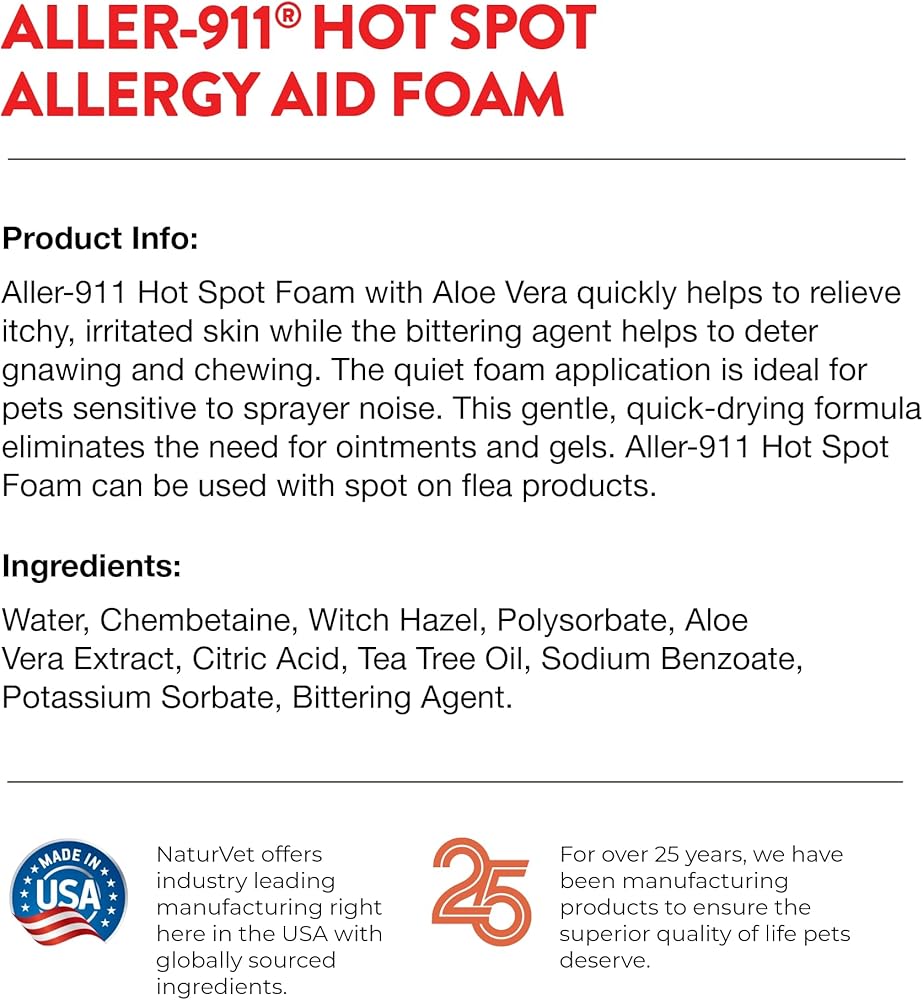 ALLER-911® HOT SPOT ALLERGY AID FOAM

Product Info:

Aller-911 Hot Spot Foam with Aloe Vera quickly helps to relieve itchy, irritated skin while the bittering agent helps to deter gnawing and chewing. The quiet foam application is ideal for pets sensitive to sprayer noise. This gentle, quick-drying formula eliminates the need for ointments and gels. Aller-911 Hot Spot Foam can be used with spot on flea products.

Ingredients:

Water, Chembetaine, Witch Hazel, Polysorbate, Aloe Vera Extract, Citric Acid, Tea Tree Oil, Sodium Benzoate, Potassium Sorbate, Bittering Agent.

MADE IN USA

NaturVet offers industry leading manufacturing right here in the USA with globally sourced ingredients.

25

For over 25 years, we have been manufacturing products to ensure the superior quality of life pets deserve.